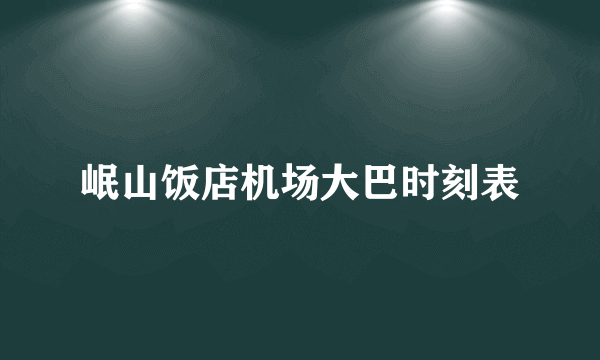 岷山饭店机场大巴时刻表